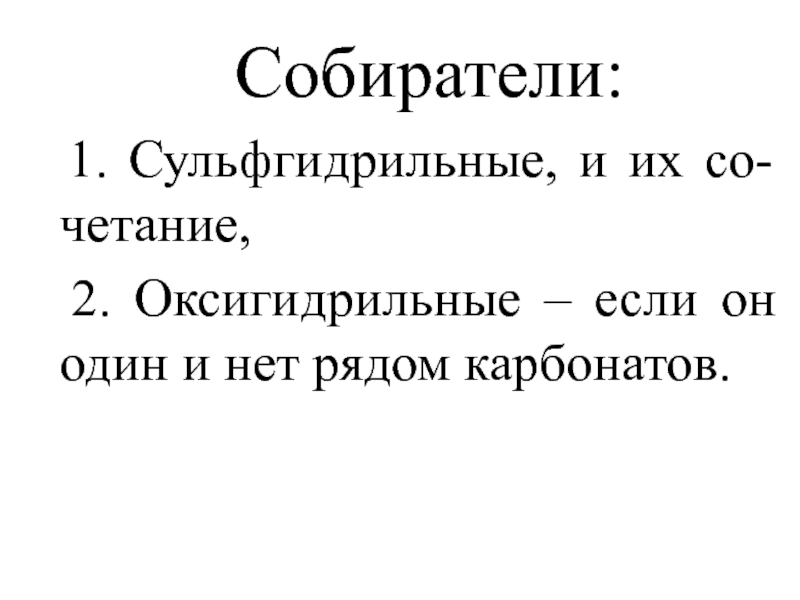 Собиратели:

1. Сульфгидрильные, и их сочетание,

2. Оксигидрильные – если он один и нет рядом карбонатов.